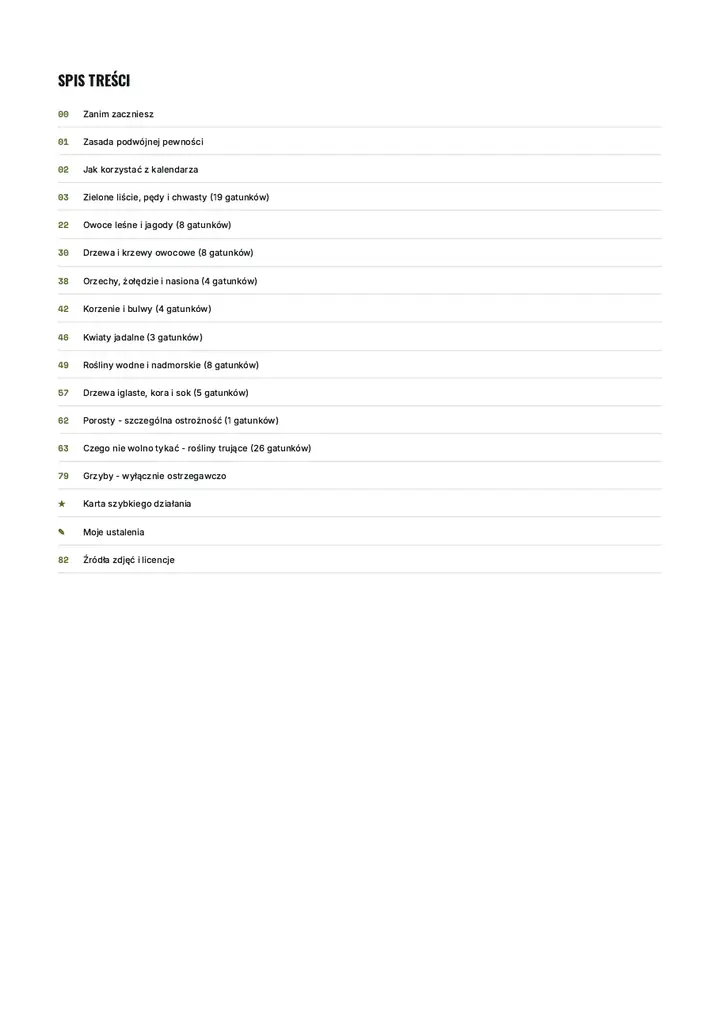 SPIS TREŚCI

00 Zanim zaczniesz

01 Zasada podwójnej pewności

02 Jak korzystać z kalendarza

03 Zielone liście, pędy i chwasty (19 gatunków)

22 Owoce leśne i jagody (8 gatunków)

30 Drzewa i krzewy owocowe (8 gatunków)

38 Orzechy, żołędzie i nasiona (4 gatunków)

42 Korzenie i bulwy (4 gatunków)

46 Kwiaty jadalne (3 gatunków)

49 Rośliny wodne i nadmorskie (8 gatunków)

57 Drzewa iglaste, kora i sok (5 gatunków)

62 Porosty - szczególna ostrożność (1 gatunków)

63 Czego nie wolno tykać - rośliny trujące (26 gatunków)

79 Grzyby - wyłącznie ostrzegawczo

★ Karta szybkiego działania

✎ Moje ustalenia

82 Źródła zdjęć i licencje